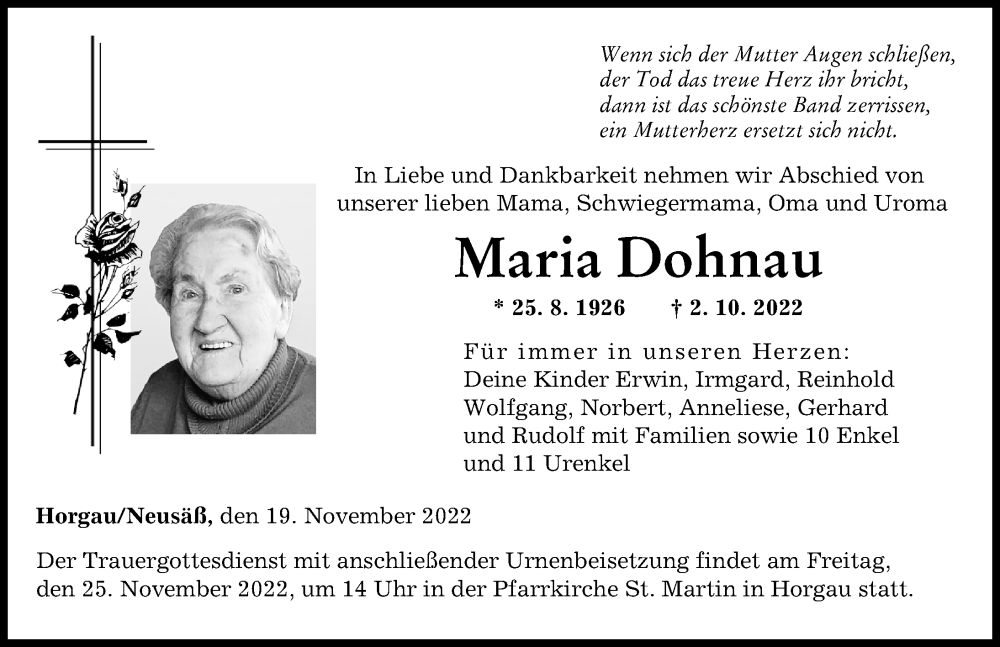 Wenn sich der Mutter Augen schließen,
der Tod das treue Herz ihr bricht,
dann ist das schönste Band zerrissen,
ein Mutterherz ersetzt sich nicht.

In Liebe und Dankbarkeit nehmen wir Abschied von unserer lieben Mama, Schwiegermama, Oma und Uroma

Maria Dohnau

* 25. 8. 1926 † 2. 10. 2022

Für immer in unseren Herzen:
Deine Kinder Erwin, Irmgard, Reinhold Wolfgang, Norbert, Anneliese, Gerhard und Rudolf mit Familien sowie 10 Enkel und 11 Urenkel

Horgau/Neusäß, den 19. November 2022

Der Trauergottesdienst mit anschließender Urnenbeisetzung findet am Freitag, den 25. November 2022, um 14 Uhr in der Pfarrkirche St. Martin in Horgau statt.